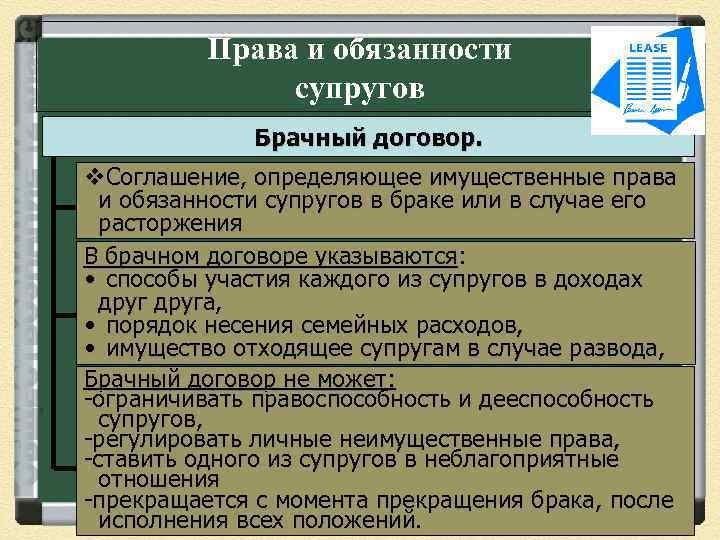 Права и обязанности супругов

LEASE

Брачный договор.

❖Соглашение, определяющее имущественные права и обязанности супругов в браке или в случае его расторжения

В брачном договоре указываются:
• способы участия каждого из супругов в доходах друг друга,
• порядок несения семейных расходов,
• имущество отходящее супругам в случае развода,

Брачный договор не может:
-ограничивать правоспособность и дееспособность супругов,
-регулировать личные неимущественные права,
-ставить одного из супругов в неблагоприятные отношения
-прекращается с момента прекращения брака, после исполнения всех положений.